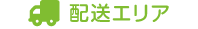 配送エリア